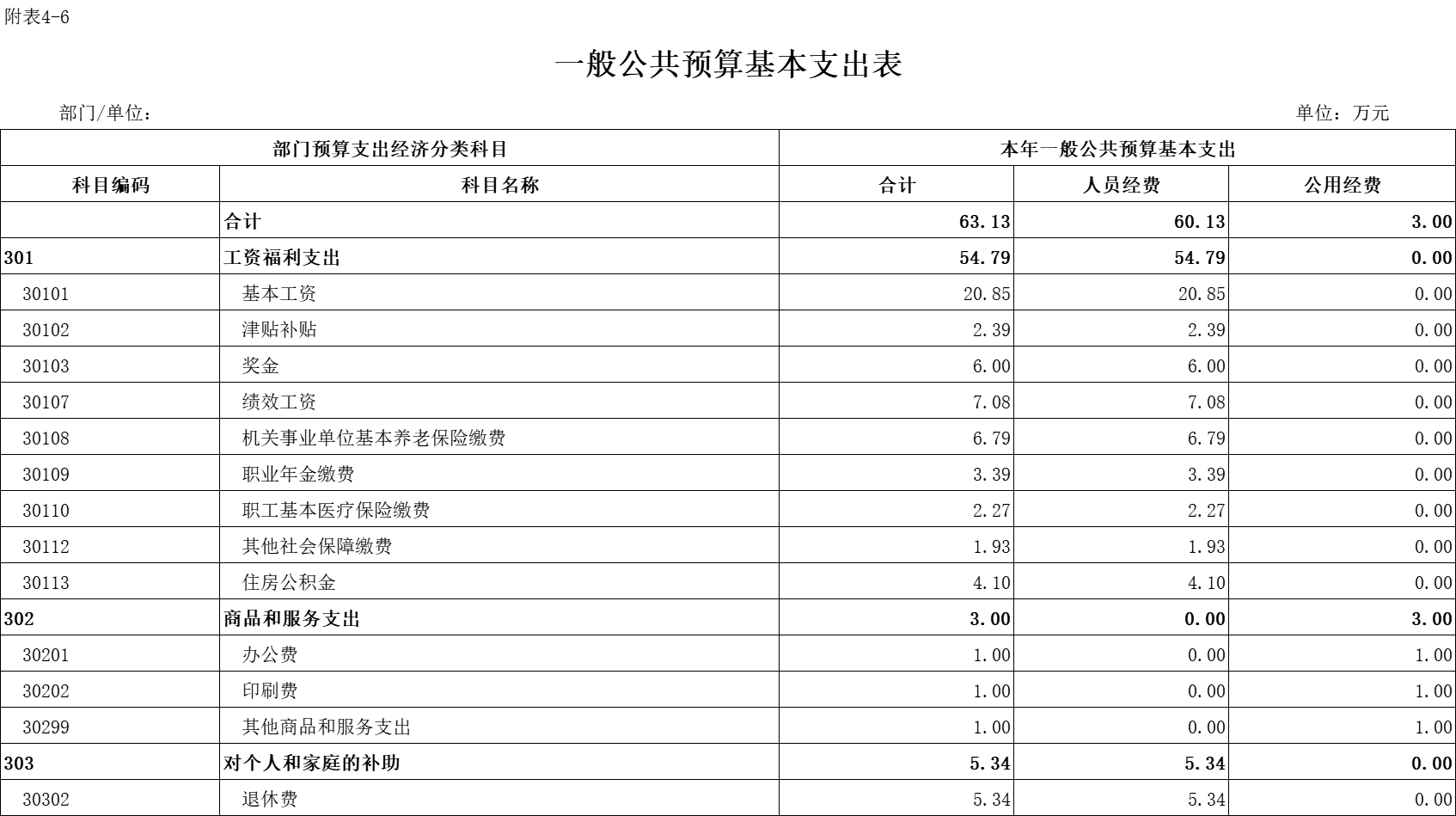 附表4-6

一般公共预算基本支出表

部门/单位：

单位：万元

| 部门预算支出经济分类科目 | | 本年一般公共预算基本支出 | | |
|---|---|---|---|---|
| 科目编码 | 科目名称 | 合计 | 人员经费 | 公用经费 |
| | 合计 | 63.13 | 60.13 | 3.00 |
| 301 | 工资福利支出 | 54.79 | 54.79 | 0.00 |
| 30101 | 基本工资 | 20.85 | 20.85 | 0.00 |
| 30102 | 津贴补贴 | 2.39 | 2.39 | 0.00 |
| 30103 | 奖金 | 6.00 | 6.00 | 0.00 |
| 30107 | 绩效工资 | 7.08 | 7.08 | 0.00 |
| 30108 | 机关事业单位基本养老保险缴费 | 6.79 | 6.79 | 0.00 |
| 30109 | 职业年金缴费 | 3.39 | 3.39 | 0.00 |
| 30110 | 职工基本医疗保险缴费 | 2.27 | 2.27 | 0.00 |
| 30112 | 其他社会保障缴费 | 1.93 | 1.93 | 0.00 |
| 30113 | 住房公积金 | 4.10 | 4.10 | 0.00 |
| 302 | 商品和服务支出 | 3.00 | 0.00 | 3.00 |
| 30201 | 办公费 | 1.00 | 0.00 | 1.00 |
| 30202 | 印刷费 | 1.00 | 0.00 | 1.00 |
| 30299 | 其他商品和服务支出 | 1.00 | 0.00 | 1.00 |
| 303 | 对个人和家庭的补助 | 5.34 | 5.34 | 0.00 |
| 30302 | 退休费 | 5.34 | 5.34 | 0.00 |